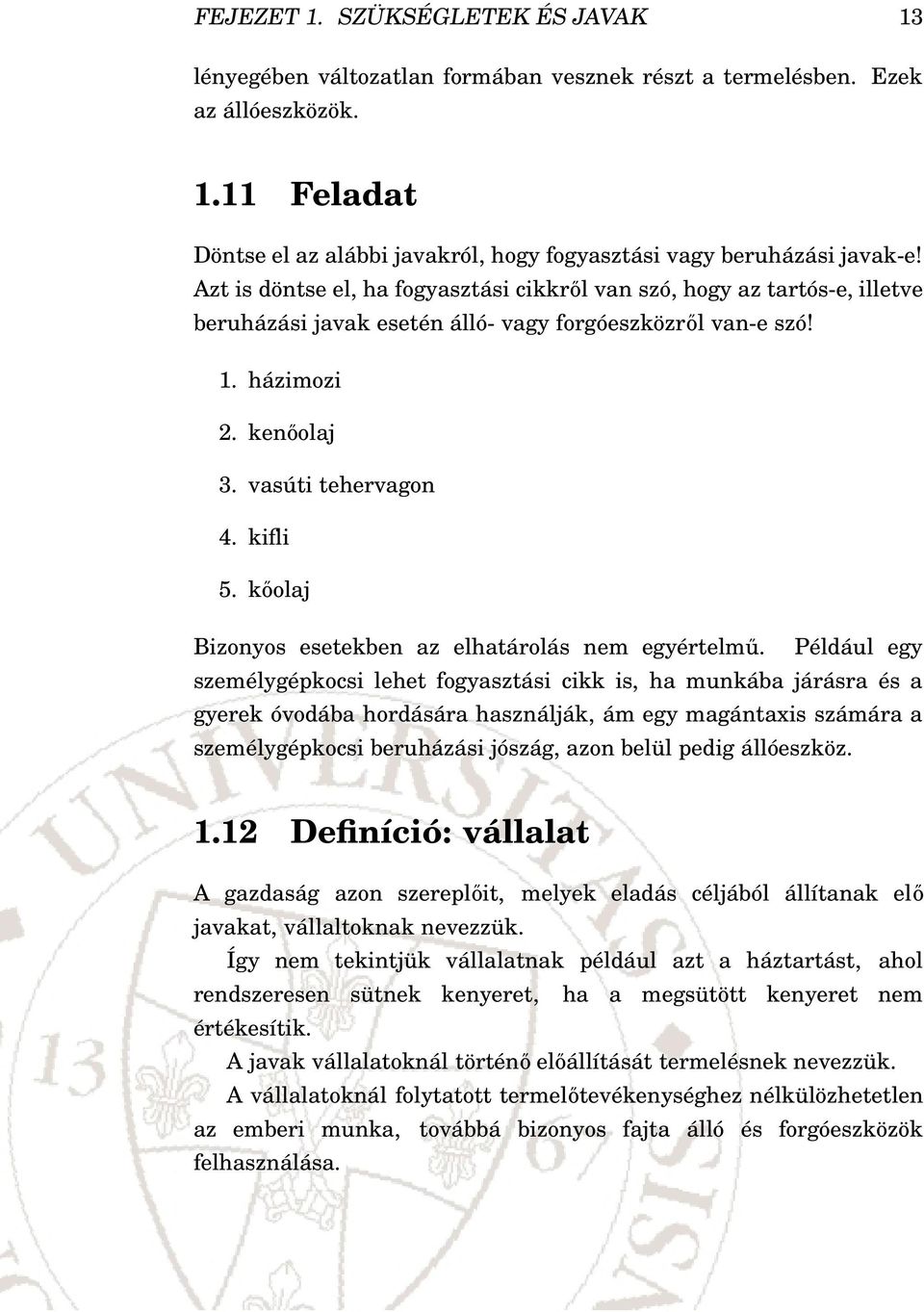 FEJEZET 1. SZÜKSÉGLETEK ÉS JAVAK 13

lényegében változatlan formában vesznek részt a termelésben. Ezek az állóeszközök.

1.11 Feladat

Döntse el az alábbi javakról, hogy fogyasztási vagy beruházási javak-e! Azt is döntse el, ha fogyasztási cikkről van szó, hogy az tartós-e, illetve beruházási javak esetén álló- vagy forgóeszközről van-e szó!

1. házimozi
2. kenőolaj
3. vasúti tehervagon
4. kifli
5. kőolaj

Bizonyos esetekben az elhatárolás nem egyértelmű. Például egy személygépkocsi lehet fogyasztási cikk is, ha munkába járásra és a gyerek óvodába hordására használják, ám egy magántaxis számára a személygépkocsi beruházási jószág, azon belül pedig állóeszköz.

1.12 Definíció: vállalat

A gazdaság azon szereplőit, melyek eladás céljából állítanak elő javakat, vállaltoknak nevezzük.

Így nem tekintjük vállalatnak például azt a háztartást, ahol rendszeresen sütnek kenyeret, ha a megsütött kenyeret nem értékesítik.

A javak vállalatoknál történő előállítását termelésnek nevezzük.

A vállalatoknál folytatott termelőtevékenységhez nélkülözhetetlen az emberi munka, továbbá bizonyos fajta álló és forgóeszközök felhasználása.